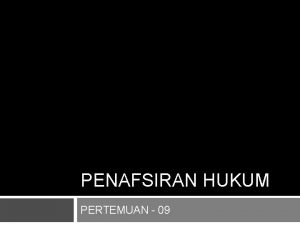 PENAFSIRAN HUKUM

PERTEMUAN - 09